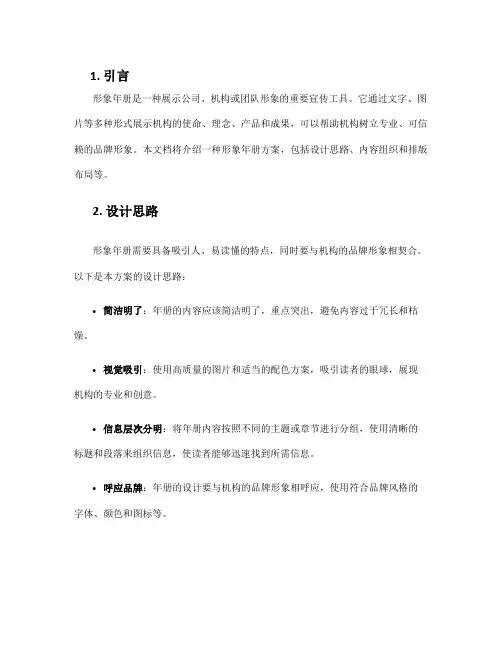 1. 引言

形象年册是一种展示公司、机构或团队形象的重要宣传工具。它通过文字、图片等多种形式展示机构的使命、理念、产品和成果，可以帮助机构树立专业、可信赖的品牌形象。本文档将介绍一种形象年册方案，包括设计思路、内容组织和排版布局等。

2. 设计思路

形象年册需要具备吸引人、易读懂的特点，同时要与机构的品牌形象相契合。以下是本方案的设计思路：

• 简洁明了：年册的内容应该简洁明了，重点突出，避免内容过于冗长和枯燥。

• 视觉吸引：使用高质量的图片和适当的配色方案，吸引读者的眼球，展现机构的专业和创意。

• 信息层次分明：将年册内容按照不同的主题或章节进行分组，使用清晰的标题和段落来组织信息，使读者能够迅速找到所需信息。

• 呼应品牌：年册的设计要与机构的品牌形象相呼应，使用符合品牌风格的字体、颜色和图标等。